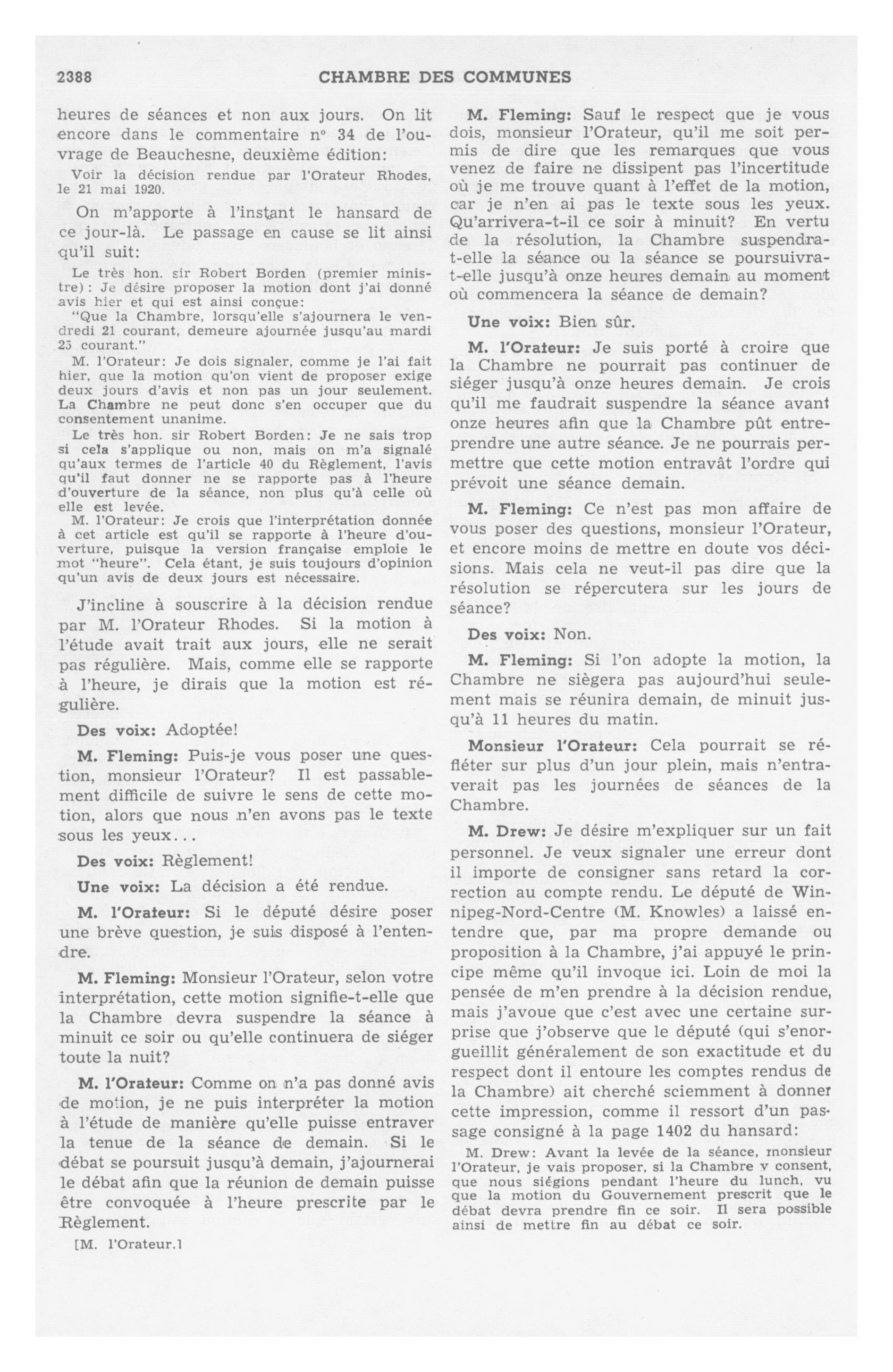 2388 CHAMBRE DES COMMUNES

heures de séances et non aux jours. On lit encore dans le commentaire nº 34 de l'ouvrage de Beauchesne, deuxième édition:

Voir la décision rendue par l'Orateur Rhodes, le 21 mai 1920.

On m'apporte à l'instant le hansard de ce jour-là. Le passage en cause se lit ainsi qu'il suit:

Le très hon. sir Robert Borden (premier ministre): Je désire proposer la motion dont j'ai donné avis hier et qui est ainsi conçue:

"Que la Chambre, lorsqu'elle s'ajournera le vendredi 21 courant, demeure ajournée jusqu'au mardi 25 courant."

M. l'Orateur: Je dois signaler, comme je l'ai fait hier, que la motion qu'on vient de proposer exige deux jours d'avis et non pas un jour seulement. La Chambre ne peut donc s'en occuper que du consentement unanime.

Le très hon. sir Robert Borden: Je ne sais trop si cela s'applique ou non, mais on m'a signalé qu'aux termes de l'article 40 du Règlement, l'avis qu'il faut donner ne se rapporte pas à l'heure d'ouverture de la séance, non plus qu'à celle où elle est levée.

M. l'Orateur: Je crois que l'interprétation donnée à cet article est qu'il se rapporte à l'heure d'ouverture, puisque la version française emploie le mot "heure". Cela étant, je suis toujours d'opinion qu'un avis de deux jours est nécessaire.

J'incline à souscrire à la décision rendue par M. l'Orateur Rhodes. Si la motion à l'étude avait trait aux jours, elle ne serait pas régulière. Mais, comme elle se rapporte à l'heure, je dirais que la motion est régulière.

Des voix: Adoptée!

M. Fleming: Puis-je vous poser une question, monsieur l'Orateur? Il est passablement difficile de suivre le sens de cette motion, alors que nous n'en avons pas le texte sous les yeux...

Des voix: Règlement!

Une voix: La décision a été rendue.

M. l'Orateur: Si le député désire poser une brève question, je suis disposé à l'entendre.

M. Fleming: Monsieur l'Orateur, selon votre interprétation, cette motion signifie-t-elle que la Chambre devra suspendre la séance à minuit ce soir ou qu'elle continuera de siéger toute la nuit?

M. l'Orateur: Comme on n'a pas donné avis de motion, je ne puis interpréter la motion à l'étude de manière qu'elle puisse entraver la tenue de la séance de demain. Si le débat se poursuit jusqu'à demain, j'ajournerai le débat afin que la réunion de demain puisse être convoquée à l'heure prescrite par le Règlement.

[M. l'Orateur.]

M. Fleming: Sauf le respect que je vous dois, monsieur l'Orateur, qu'il me soit permis de dire que les remarques que vous venez de faire ne dissipent pas l'incertitude où je me trouve quant à l'effet de la motion, car je n'en ai pas le texte sous les yeux. Qu'arrivera-t-il ce soir à minuit? En vertu de la résolution, la Chambre suspendra-t-elle la séance ou la séance se poursuivra-t-elle jusqu'à onze heures demain au moment où commencera la séance de demain?

Une voix: Bien sûr.

M. l'Orateur: Je suis porté à croire que la Chambre ne pourrait pas continuer de siéger jusqu'à onze heures demain. Je crois qu'il me faudrait suspendre la séance avant onze heures afin que la Chambre pût entreprendre une autre séance. Je ne pourrais permettre que cette motion entravât l'ordre qui prévoit une séance demain.

M. Fleming: Ce n'est pas mon affaire de vous poser des questions, monsieur l'Orateur, et encore moins de mettre en doute vos décisions. Mais cela ne veut-il pas dire que la résolution se répercutera sur les jours de séance?

Des voix: Non.

M. Fleming: Si l'on adopte la motion, la Chambre ne siègera pas aujourd'hui seulement mais se réunira demain, de minuit jusqu'à 11 heures du matin.

Monsieur l'Orateur: Cela pourrait se refléter sur plus d'un jour plein, mais n'entraverait pas les journées de séances de la Chambre.

M. Drew: Je désire m'expliquer sur un fait personnel. Je veux signaler une erreur dont il importe de consigner sans retard la correction au compte rendu. Le député de Winnipeg-Nord-Centre (M. Knowles) a laissé entendre que, par ma propre demande ou proposition à la Chambre, j'ai appuyé le principe même qu'il invoque ici. Loin de moi la pensée de m'en prendre à la décision rendue, mais j'avoue que c'est avec une certaine surprise que j'observe que le député (qui s'enorgueillit généralement de son exactitude et du respect dont il entoure les comptes rendus de la Chambre) ait cherché sciemment à donner cette impression, comme il ressort d'un passage consigné à la page 1402 du hansard:

M. Drew: Avant la levée de la séance, monsieur l'Orateur, je vais proposer, si la Chambre y consent, que nous siégions pendant l'heure du lunch, vu que la motion du Gouvernement prescrit que le débat devra prendre fin ce soir. Il sera possible ainsi de mettre fin au débat ce soir.